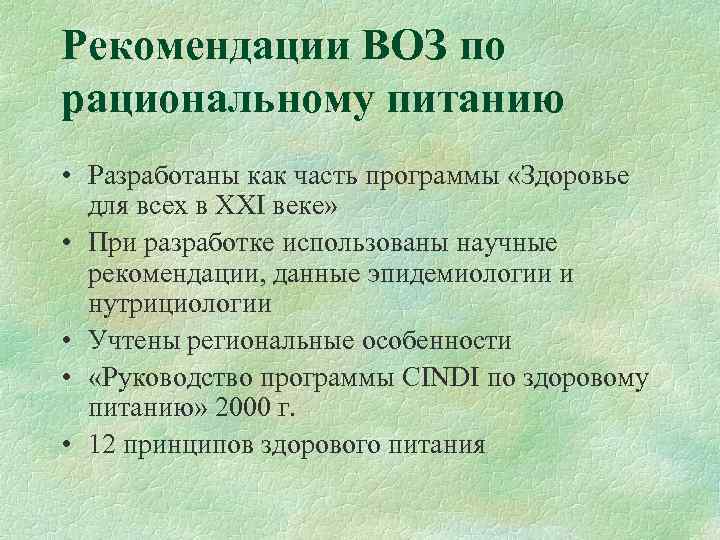 Рекомендации ВОЗ по рациональному питанию

• Разработаны как часть программы «Здоровье для всех в XXI веке»
• При разработке использованы научные рекомендации, данные эпидемиологии и нутрициологии
• Учтены региональные особенности
• «Руководство программы CINDI по здоровому питанию» 2000 г.
• 12 принципов здорового питания